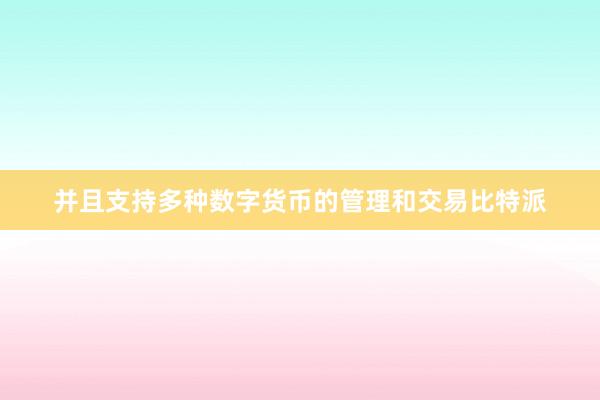 并且支持多种数字货币的管理和交易比特派